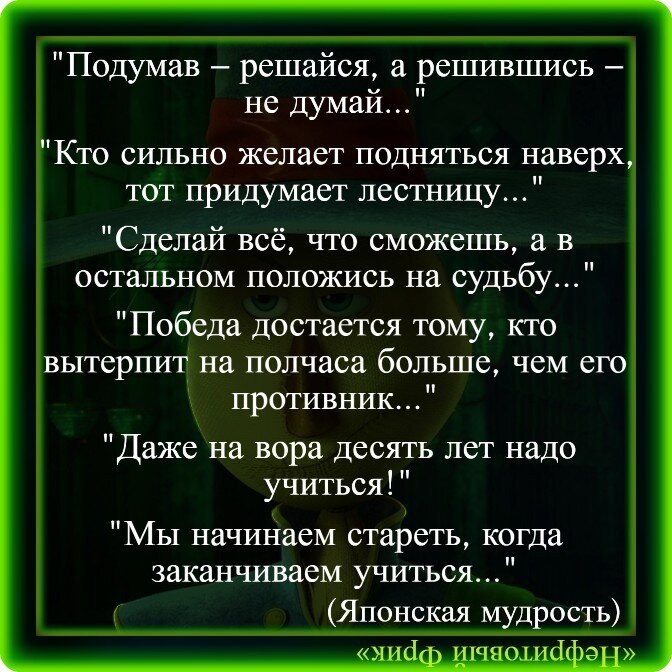 "Подумав – решайся, а решившись – не думай..."

"Кто сильно желает подняться наверх, тот придумает лестницу..."

"Сделай всё, что сможешь, а в остальном положись на судьбу..."

"Победа достается тому, кто вытерпит на полчаса больше, чем его противник..."

"Даже на вора десять лет надо учиться!"

"Мы начинаем стареть, когда заканчиваем учиться..."

(Японская мудрость)

«Нефритовый фрик»